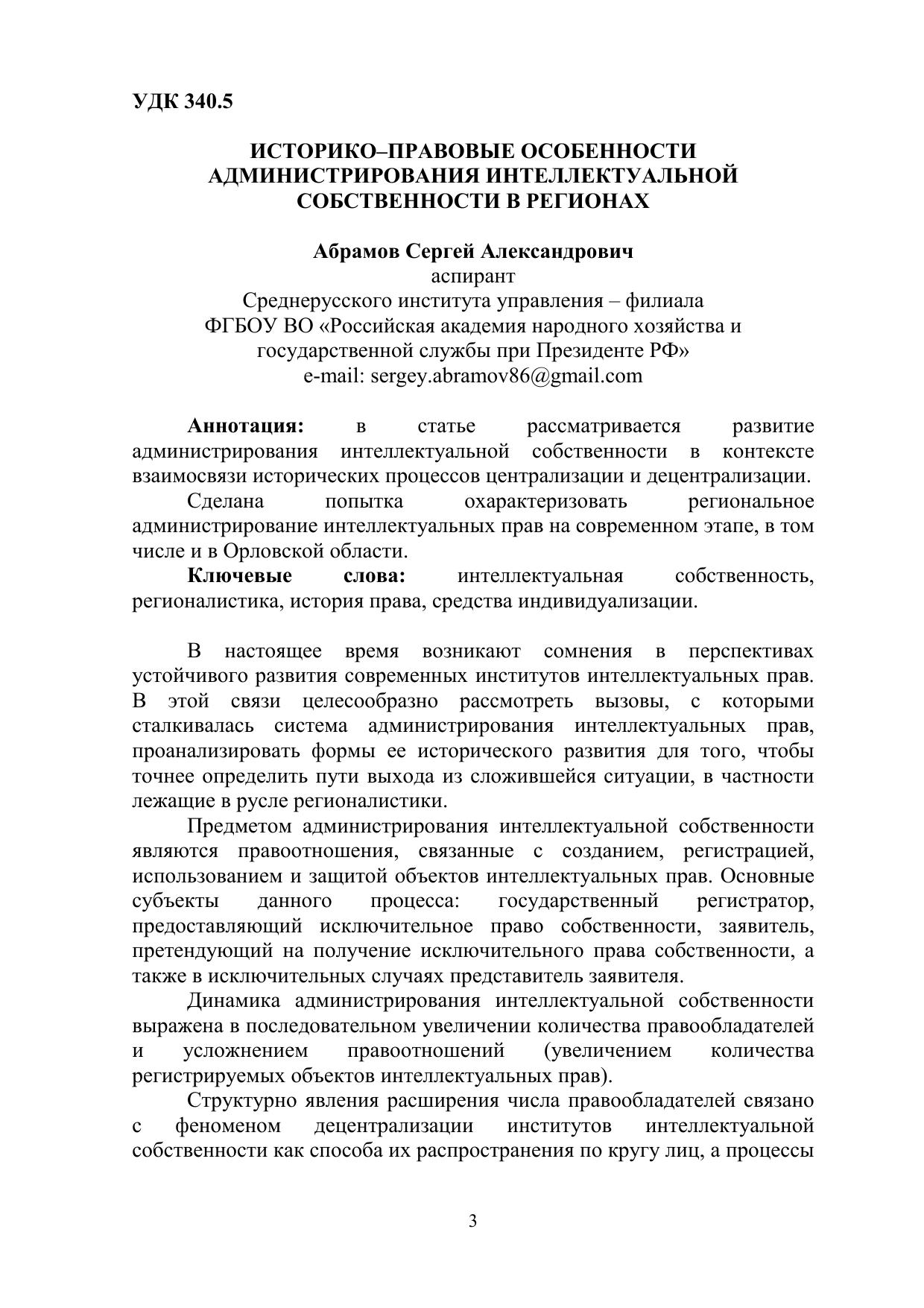 УДК 340.5

ИСТОРИКО–ПРАВОВЫЕ ОСОБЕННОСТИ АДМИНИСТРИРОВАНИЯ ИНТЕЛЛЕКТУАЛЬНОЙ СОБСТВЕННОСТИ В РЕГИОНАХ

Абрамов Сергей Александрович
аспирант
Среднерусского института управления – филиала
ФГБОУ ВО «Российская академия народного хозяйства и государственной службы при Президенте РФ»
e-mail: sergey.abramov86@gmail.com

Аннотация: в статье рассматривается развитие администрирования интеллектуальной собственности в контексте взаимосвязи исторических процессов централизации и децентрализации.

Сделана попытка охарактеризовать региональное администрирование интеллектуальных прав на современном этапе, в том числе и в Орловской области.

Ключевые слова: интеллектуальная собственность, регионалистика, история права, средства индивидуализации.

В настоящее время возникают сомнения в перспективах устойчивого развития современных институтов интеллектуальных прав. В этой связи целесообразно рассмотреть вызовы, с которыми сталкивалась система администрирования интеллектуальных прав, проанализировать формы ее исторического развития для того, чтобы точнее определить пути выхода из сложившейся ситуации, в частности лежащие в русле регионалистики.

Предметом администрирования интеллектуальной собственности являются правоотношения, связанные с созданием, регистрацией, использованием и защитой объектов интеллектуальных прав. Основные субъекты данного процесса: государственный регистратор, предоставляющий исключительное право собственности, заявитель, претендующий на получение исключительного права собственности, а также в исключительных случаях представитель заявителя.

Динамика администрирования интеллектуальной собственности выражена в последовательном увеличении количества правообладателей и усложнением правоотношений (увеличением количества регистрируемых объектов интеллектуальных прав).

Структурно явления расширения числа правообладателей связано с феноменом децентрализации институтов интеллектуальной собственности как способа их распространения по кругу лиц, а процессы

3